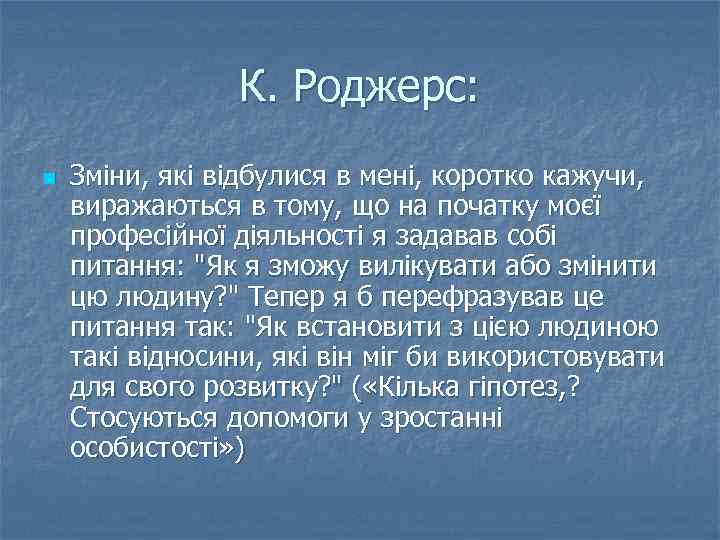 К. Роджерс:

Зміни, які відбулися в мені, коротко кажучи, виражаються в тому, що на початку моєї професійної діяльності я задавав собі питання: "Як я зможу вилікувати або змінити цю людину?" Тепер я б перефразував це питання так: "Як встановити з цією людиною такі відносини, які він міг би використовувати для свого розвитку?" («Кілька гіпотез,? Стосуються допомоги у зростанні особистості»)